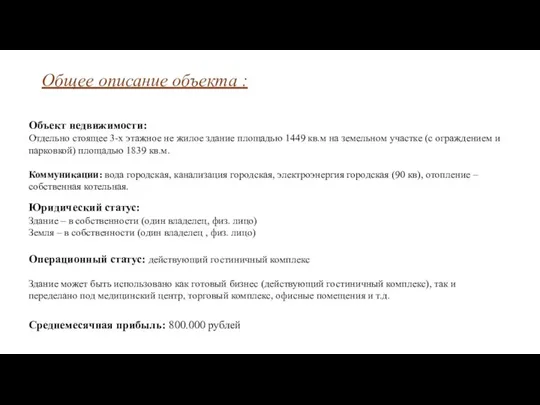 Общее описание объекта :

Объект недвижимости:
Отдельно стоящее 3-х этажное не жилое здание площадью 1449 кв.м на земельном участке (с ограждением и парковкой) площадью 1839 кв.м.

Коммуникации: вода городская, канализация городская, электроэнергия городская (90 кв), отопление – собственная котельная.

Юридический статус:
Здание – в собственности (один владелец, физ. лицо)
Земля – в собственности (один владелец , физ. лицо)

Операционный статус: действующий гостиничный комплекс

Здание может быть использовано как готовый бизнес (действующий гостиничный комплекс), так и переделано под медицинский центр, торговый комплекс, офисные помещения и т.д.

Среднемесячная прибыль: 800.000 рублей